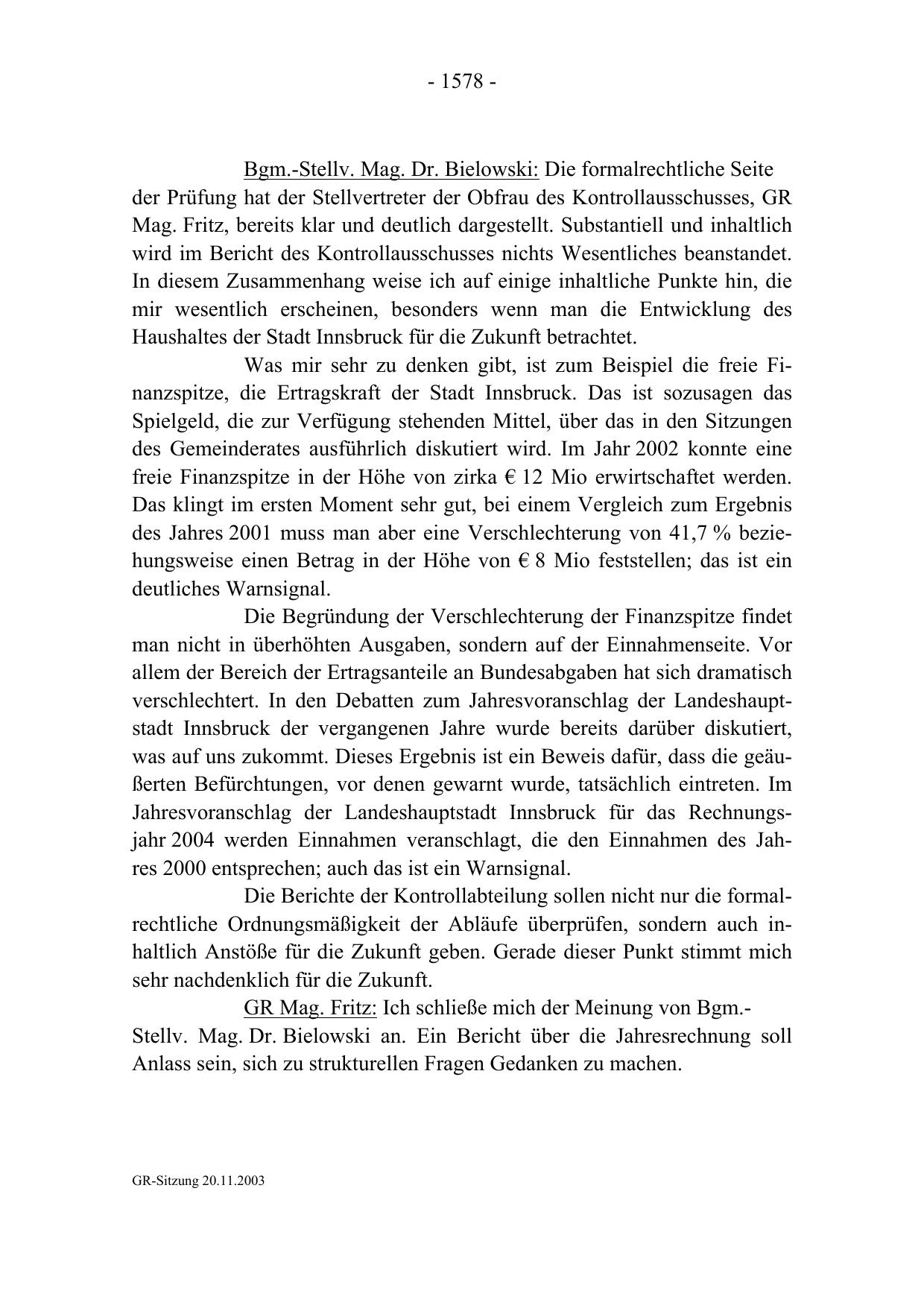 - 1578 -

Bgm.-Stellv. Mag. Dr. Bielowski: Die formalrechtliche Seite der Prüfung hat der Stellvertreter der Obfrau des Kontrollausschusses, GR Mag. Fritz, bereits klar und deutlich dargestellt. Substantiell und inhaltlich wird im Bericht des Kontrollausschusses nichts Wesentliches beanstandet. In diesem Zusammenhang weise ich auf einige inhaltliche Punkte hin, die mir wesentlich erscheinen, besonders wenn man die Entwicklung des Haushaltes der Stadt Innsbruck für die Zukunft betrachtet.

Was mir sehr zu denken gibt, ist zum Beispiel die freie Finanzspitze, die Ertragskraft der Stadt Innsbruck. Das ist sozusagen das Spielgeld, die zur Verfügung stehenden Mittel, über das in den Sitzungen des Gemeinderates ausführlich diskutiert wird. Im Jahr 2002 konnte eine freie Finanzspitze in der Höhe von zirka € 12 Mio erwirtschaftet werden. Das klingt im ersten Moment sehr gut, bei einem Vergleich zum Ergebnis des Jahres 2001 muss man aber eine Verschlechterung von 41,7 % beziehungsweise einen Betrag in der Höhe von € 8 Mio feststellen; das ist ein deutliches Warnsignal.

Die Begründung der Verschlechterung der Finanzspitze findet man nicht in überhöhten Ausgaben, sondern auf der Einnahmenseite. Vor allem der Bereich der Ertragsanteile an Bundesabgaben hat sich dramatisch verschlechtert. In den Debatten zum Jahresvoranschlag der Landeshauptstadt Innsbruck der vergangenen Jahre wurde bereits darüber diskutiert, was auf uns zukommt. Dieses Ergebnis ist ein Beweis dafür, dass die geäußerten Befürchtungen, vor denen gewarnt wurde, tatsächlich eintreten. Im Jahresvoranschlag der Landeshauptstadt Innsbruck für das Rechnungsjahr 2004 werden Einnahmen veranschlagt, die den Einnahmen des Jahres 2000 entsprechen; auch das ist ein Warnsignal.

Die Berichte der Kontrollabteilung sollen nicht nur die formalrechtliche Ordnungsmäßigkeit der Abläufe überprüfen, sondern auch inhaltlich Anstöße für die Zukunft geben. Gerade dieser Punkt stimmt mich sehr nachdenklich für die Zukunft.

GR Mag. Fritz: Ich schließe mich der Meinung von Bgm.-Stellv. Mag. Dr. Bielowski an. Ein Bericht über die Jahresrechnung soll Anlass sein, sich zu strukturellen Fragen Gedanken zu machen.

GR-Sitzung 20.11.2003